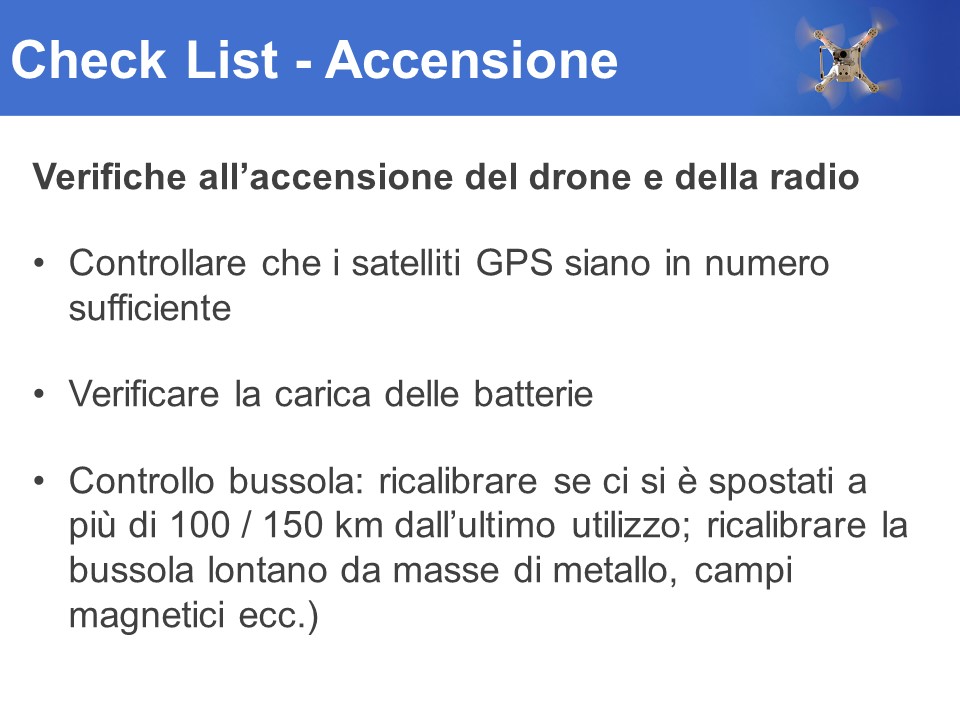 Check List - Accensione

Verifiche all’accensione del drone e della radio

• Controllare che i satelliti GPS siano in numero sufficiente

• Verificare la carica delle batterie

• Controllo bussola: ricalibrare se ci si è spostati a più di 100 / 150 km dall’ultimo utilizzo; ricalibrare la bussola lontano da masse di metallo, campi magnetici ecc.)